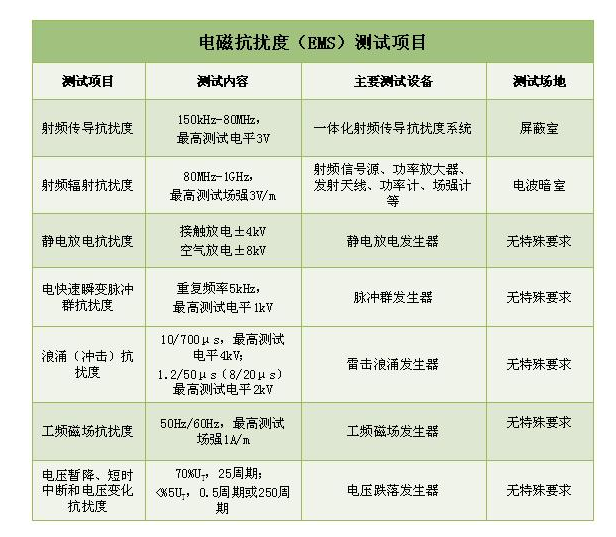 电磁抗扰度（EMS）测试项目

| 测试项目 | 测试内容 | 主要测试设备 | 测试场地 |
|---|---|---|---|
| 射频传导抗扰度 | 150kHz-80MHz，最高测试电平3V | 一体化射频传导抗扰度系统 | 屏蔽室 |
| 射频辐射抗扰度 | 80MHz-1GHz，最高测试场强3V/m | 射频信号源、功率放大器、发射天线、功率计、场强计等 | 电波暗室 |
| 静电放电抗扰度 | 接触放电±4kV 空气放电±8kV | 静电放电发生器 | 无特殊要求 |
| 电快速瞬变脉冲群抗扰度 | 重复频率5kHz，最高测试电平1kV | 脉冲群发生器 | 无特殊要求 |
| 浪涌（冲击）抗扰度 | 10/700μs，最高测试电平4kV；1.2/50μs（8/20μs）最高测试电平2kV | 雷击浪涌发生器 | 无特殊要求 |
| 工频磁场抗扰度 | 50Hz/60Hz，最高测试场强1A/m | 工频磁场发生器 | 无特殊要求 |
| 电压暂降、短时中断和电压变化抗扰度 | 70%$U_T$，25周期；<%5$U_T$，0.5周期或250周期 | 电压跌落发生器 | 无特殊要求 |